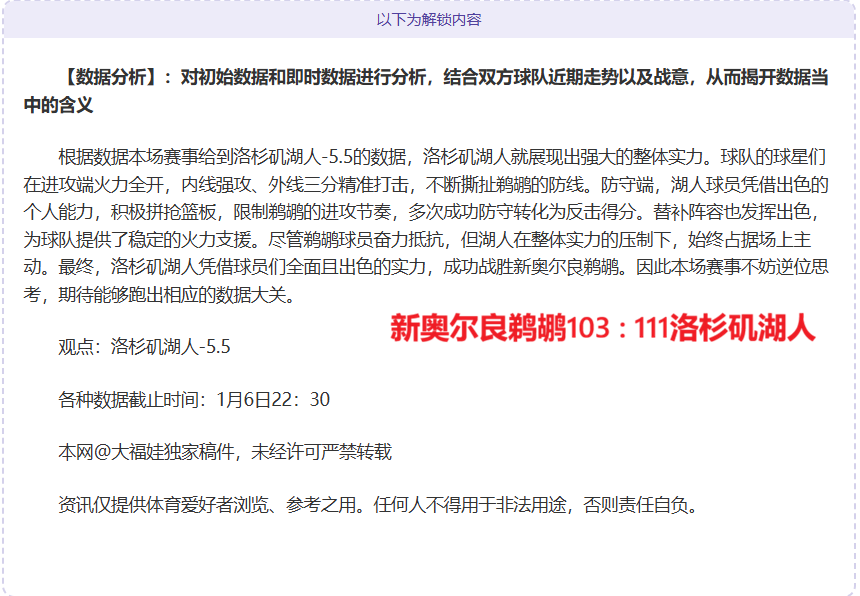 以下为解锁内容

【数据分析】：对初始数据和即时数据进行分析，结合双方球队近期走势以及战意，从而揭开数据当中的含义

根据数据本场赛事给到洛杉矶湖人-5.5的数据，洛杉矶湖人就展现出强大的整体实力。球队的球星们在进攻端火力全开，内线强攻、外线三分精准打击，不断撕扯鹈鹕的防线。防守端，湖人球员凭借出色的个人能力，积极拼抢篮板，限制鹈鹕的进攻节奏，多次成功防守转化为反击得分。替补阵容也发挥出色，为球队提供了稳定的火力支援。尽管鹈鹕球员奋力抵抗，但湖人在整体实力的压制下，始终占据场上主动。最终，洛杉矶湖人凭借球员们全面且出色的实力，成功战胜新奥尔良鹈鹕。因此本场赛事不妨逆位思考，期待能够跑出相应的数据大关。

新奥尔良鹈鹕103：111洛杉矶湖人

观点：洛杉矶湖人-5.5

各种数据截止时间：1月6日22：30

本网@大福娃独家稿件，未经许可严禁转载

资讯仅提供体育爱好者浏览、参考之用。任何人不得用于非法用途，否则责任自负。